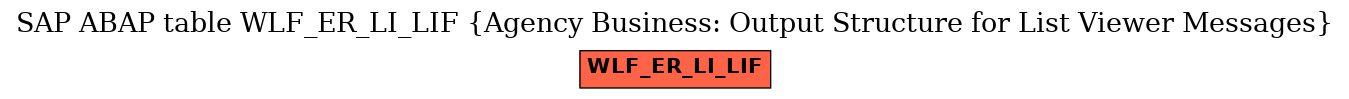 SAP ABAP table WLF_ER_LI_LIF {Agency Business: Output Structure for List Viewer Messages}

WLF_ER_LI_LIF